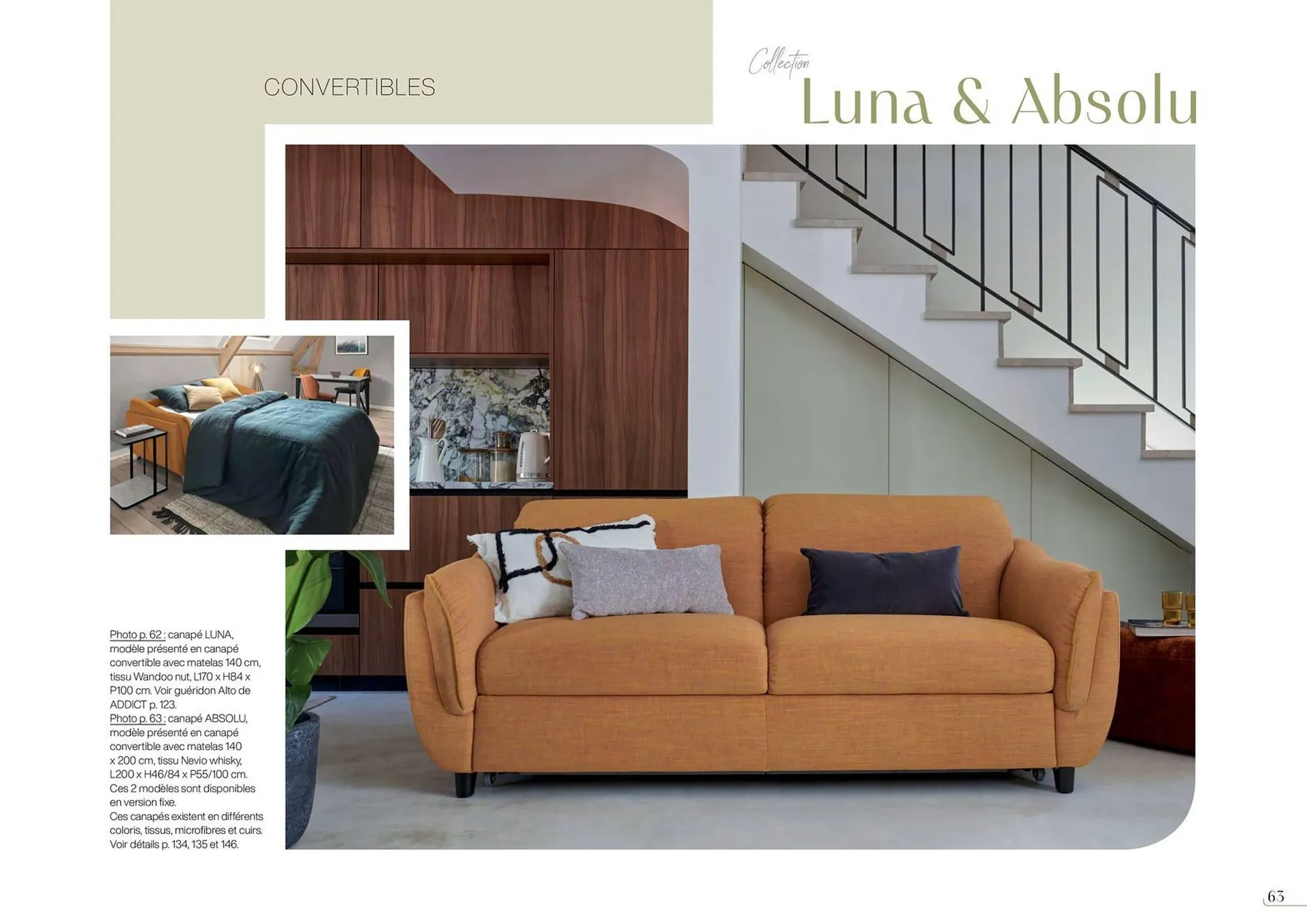 CONVERTIBLES

Collection
Luna & Absolu

Photo p. 62 : canapé LUNA, modèle présenté en canapé convertible avec matelas 140 cm, tissu Wandoo nut, L170 x H84 x P100 cm. Voir guéridon Alto de ADDICT p. 123.
Photo p. 63 : canapé ABSOLU, modèle présenté en canapé convertible avec matelas 140 x 200 cm, tissu Nevio whisky, L200 x H46/84 x P55/100 cm.
Ces 2 modèles sont disponibles en version fixe.
Ces canapés existent en différents coloris, tissus, microfibres et cuirs. Voir détails p. 134, 135 et 146.

63